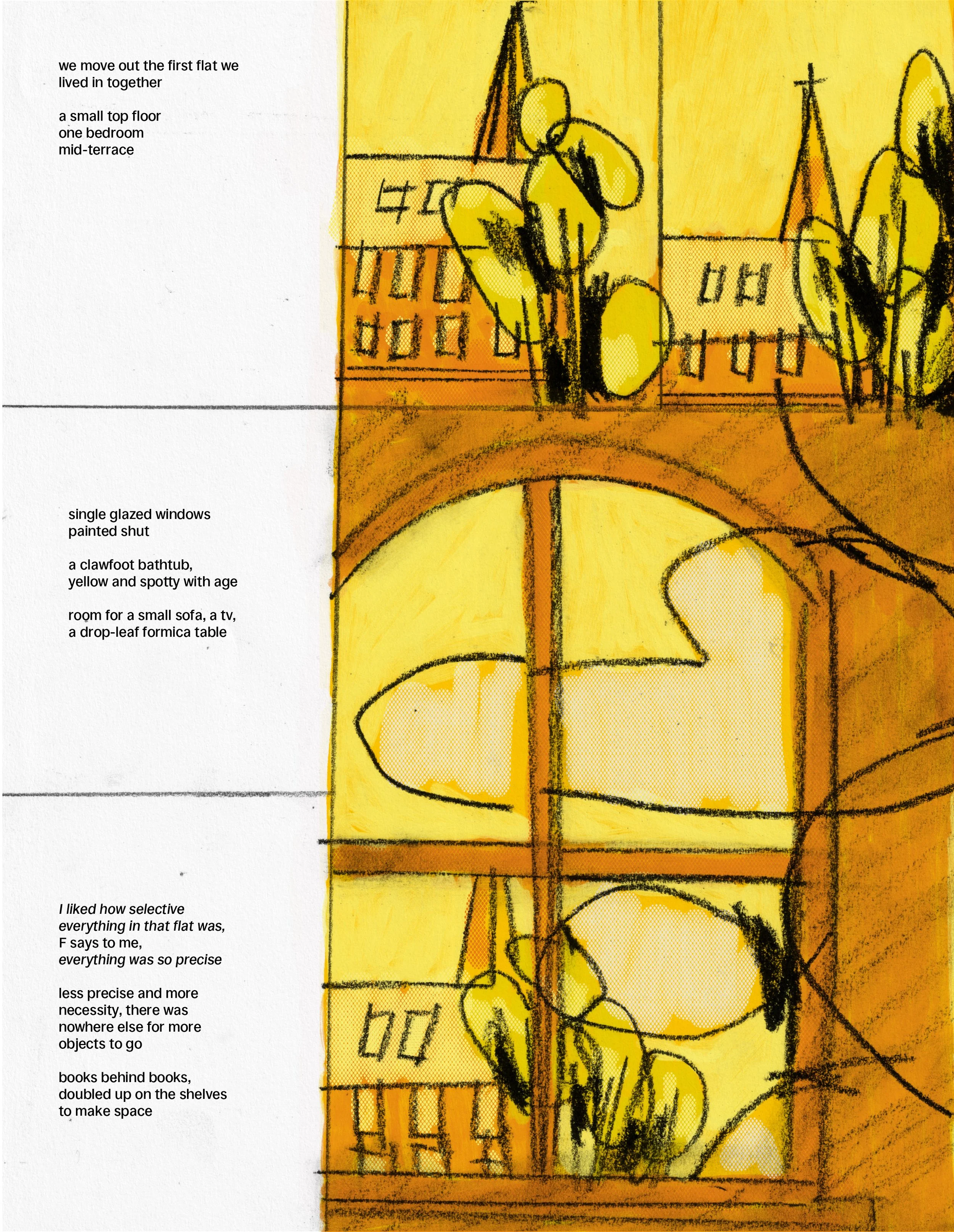 we move out the first flat we
lived in together

a small top floor
one bedroom
mid-terrace

single glazed windows
painted shut

a clawfoot bathtub,
yellow and spotty with age

room for a small sofa, a tv,
a drop-leaf formica table

I liked how selective
everything in that flat was,
F says to me,
everything was so precise

less precise and more
necessity, there was
nowhere else for more
objects to go

books behind books,
doubled up on the shelves
to make space